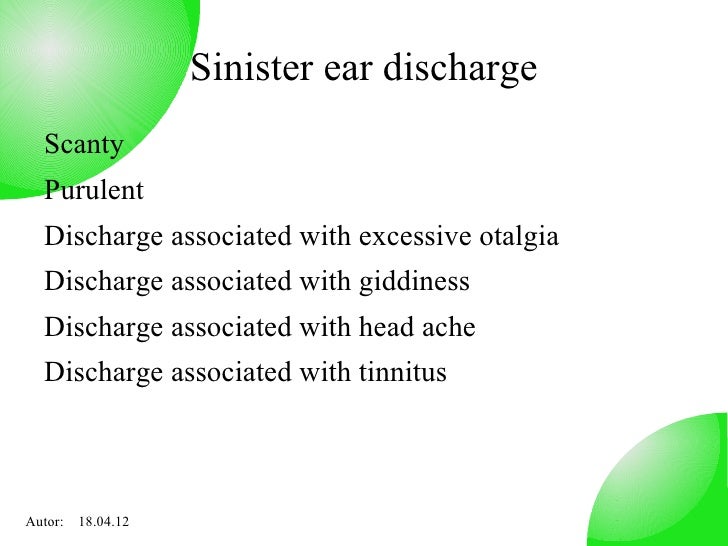 Sinister ear discharge

Scanty

Purulent

Discharge associated with excessive otalgia

Discharge associated with giddiness

Discharge associated with head ache

Discharge associated with tinnitus

Autor: 18.04.12